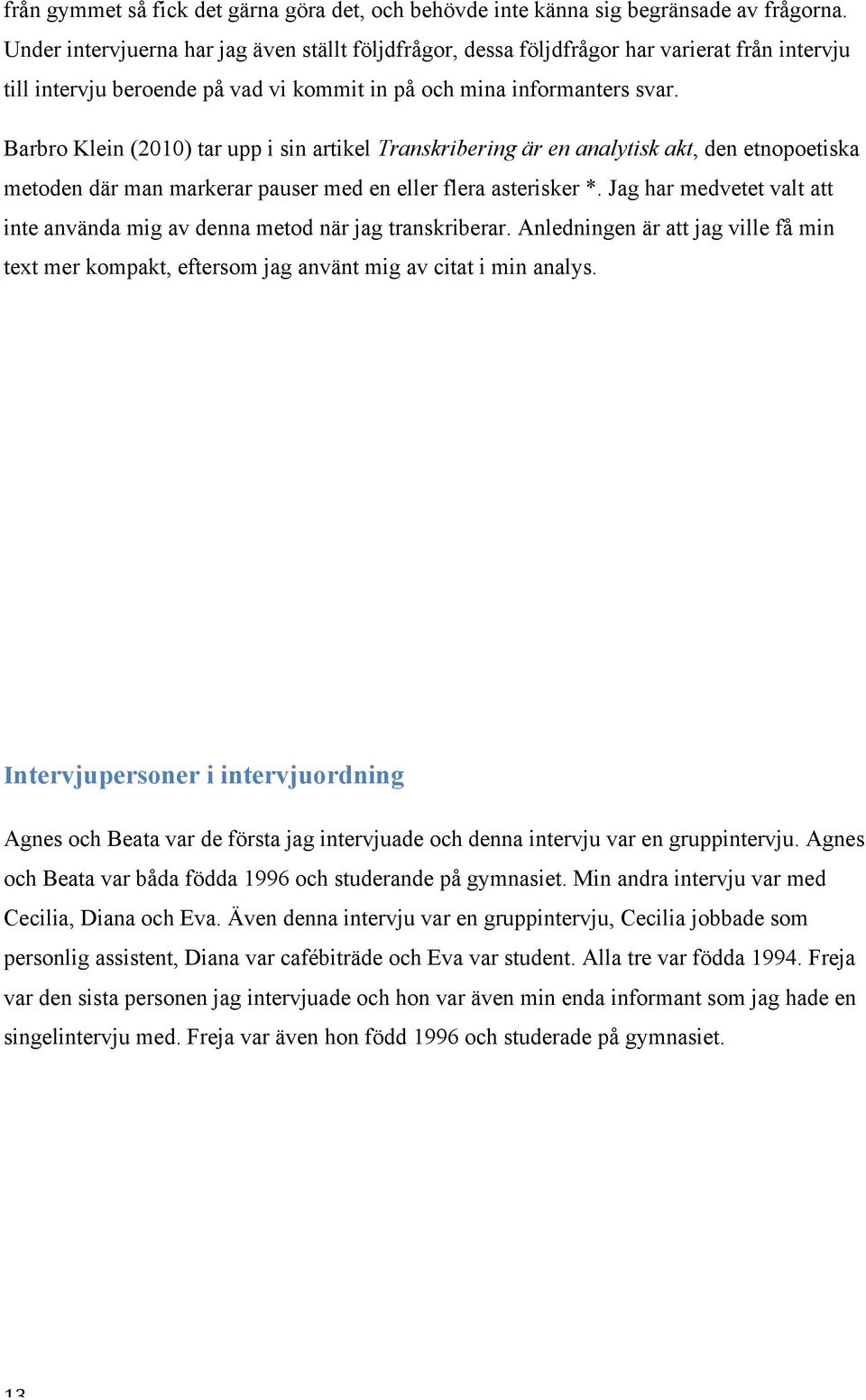 från gymmet så fick det gärna göra det, och behövde inte känna sig begränsade av frågorna. Under intervjuerna har jag även ställt följdfrågor, dessa följdfrågor har varierat från intervju till intervju beroende på vad vi kommit in på och mina informanters svar.

Barbro Klein (2010) tar upp i sin artikel Transkribering är en analytisk akt, den etnopoetiska metoden där man markerar pauser med en eller flera asterisker *. Jag har medvetet valt att inte använda mig av denna metod när jag transkriberar. Anledningen är att jag ville få min text mer kompakt, eftersom jag använt mig av citat i min analys.

Intervjupersoner i intervjuordning

Agnes och Beata var de första jag intervjuade och denna intervju var en gruppintervju. Agnes och Beata var båda födda 1996 och studerande på gymnasiet. Min andra intervju var med Cecilia, Diana och Eva. Även denna intervju var en gruppintervju, Cecilia jobbade som personlig assistent, Diana var cafébiträde och Eva var student. Alla tre var födda 1994. Freja var den sista personen jag intervjuade och hon var även min enda informant som jag hade en singelintervju med. Freja var även hon född 1996 och studerade på gymnasiet.

13